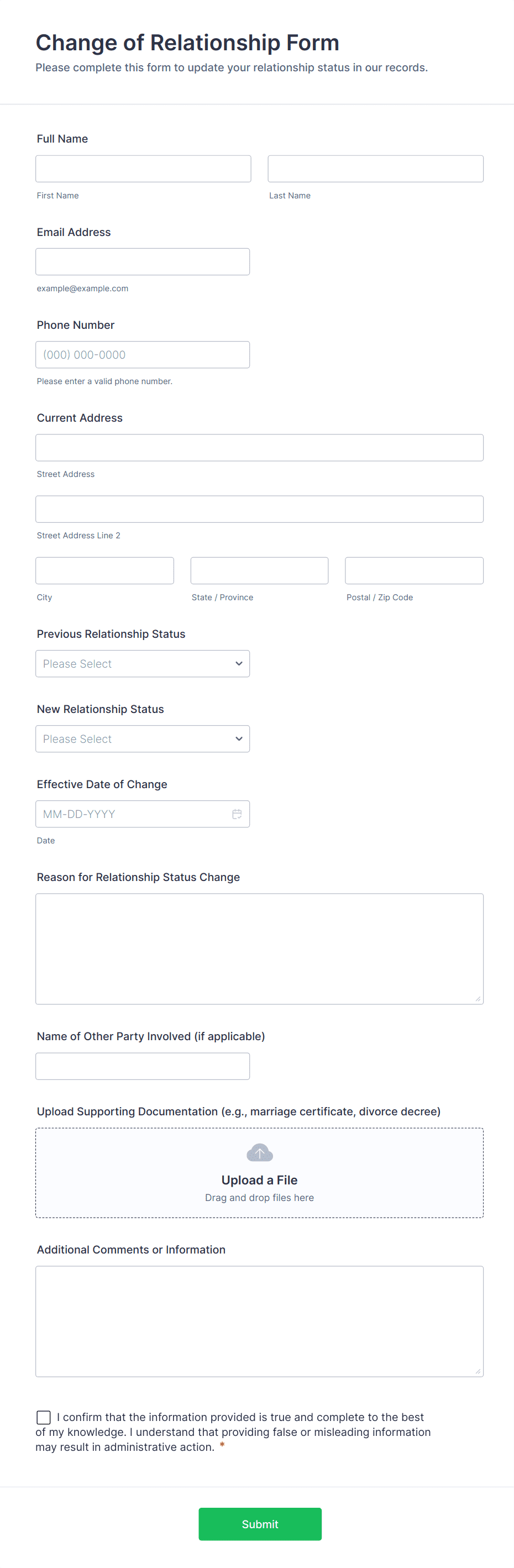 Change of Relationship Form

Please complete this form to update your relationship status in our records.

Full Name

First Name

Last Name

Email Address

example@example.com

Phone Number

(000) 000-0000

Please enter a valid phone number.

Current Address

Street Address

Street Address Line 2

City

State / Province

Postal / Zip Code

Previous Relationship Status

Please Select

New Relationship Status

Please Select

Effective Date of Change

MM-DD-YYYY

Date

Reason for Relationship Status Change

Name of Other Party Involved (if applicable)

Upload Supporting Documentation (e.g., marriage certificate, divorce decree)

Upload a File

Drag and drop files here

Additional Comments or Information

I confirm that the information provided is true and complete to the best of my knowledge. I understand that providing false or misleading information may result in administrative action. *

Submit